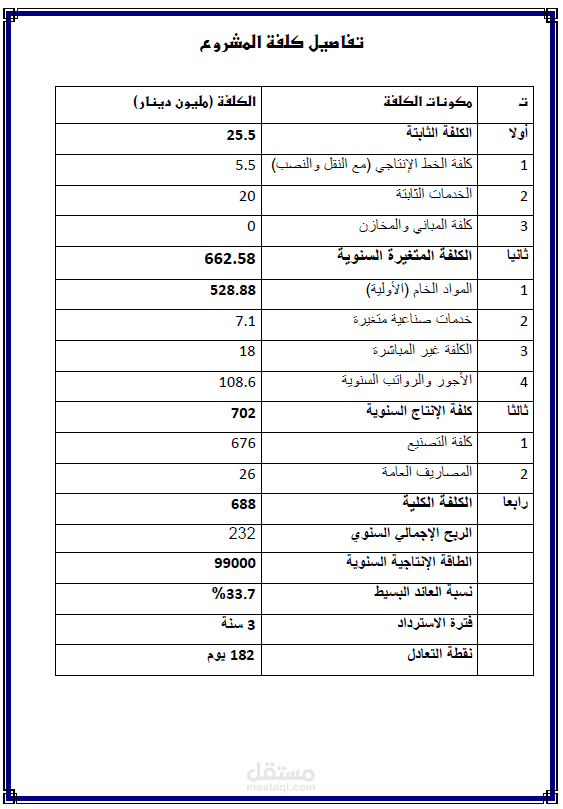 تفاصيل كلفة المشروع

| ت | مكونات الكلفة | الكلفة (مليون دينار) |
|---|---|---|
| أولا | الكلفة الثابتة | 25.5 |
| 1 | كلفة الخط الإنتاجي (مع النقل والنصب) | 5.5 |
| 2 | الخدمات الثابتة | 20 |
| 3 | كلفة المباني والمخازن | 0 |
| ثانيا | الكلفة المتغيرة السنوية | 662.58 |
| 1 | المواد الخام (الأولية) | 528.88 |
| 2 | خدمات صناعية متغيرة | 7.1 |
| 3 | الكلفة غير المباشرة | 18 |
| 4 | الأجور والرواتب السنوية | 108.6 |
| ثالثا | كلفة الإنتاج السنوية | 702 |
| 1 | كلفة التصنيع | 676 |
| 2 | المصاريف العامة | 26 |
| رابعا | الكلفة الكلية | 688 |
| | الربح الإجمالي السنوي | 232 |
| | الطاقة الإنتاجية السنوية | 99000 |
| | نسبة العائد البسيط | %33.7 |
| | فترة الاسترداد | 3 سنة |
| | نقطة التعادل | 182 يوم |

مستقل
mostaql.com